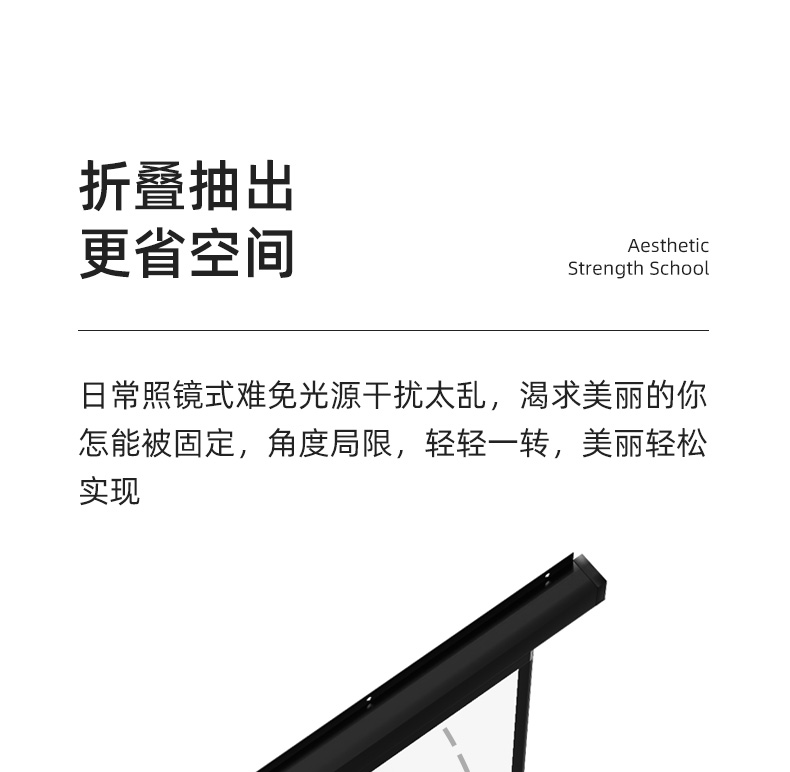 折叠抽出
更省空间

Aesthetic
Strength School

日常照镜式难免光源干扰太乱，渴求美丽的你怎能被固定，角度局限，轻轻一转，美丽轻松实现